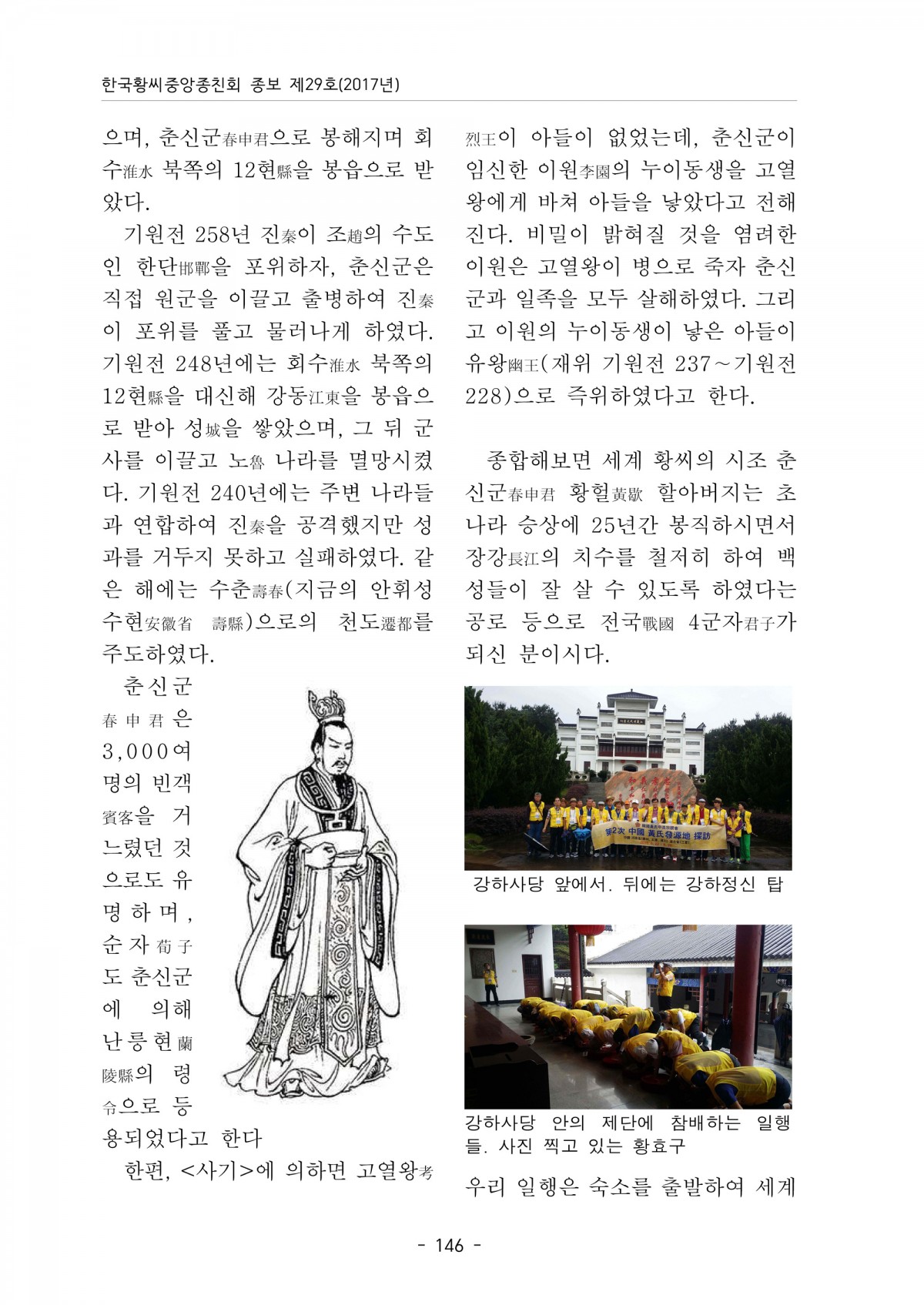 한국황씨중앙종친회 종보 제29호(2017년)

으며, 춘신군春申君으로 봉해지며 회수淮水 북쪽의 12현縣을 봉읍으로 받았다.

기원전 258년 진秦이 조趙의 수도인 한단邯鄲을 포위하자, 춘신군은 직접 원군을 이끌고 출병하여 진秦이 포위를 풀고 물러나게 하였다. 기원전 248년에는 회수淮水 북쪽의 12현縣을 대신해 강동江東을 봉읍으로 받아 성城을 쌓았으며, 그 뒤 군사를 이끌고 노魯 나라를 멸망시켰다. 기원전 240년에는 주변 나라들과 연합하여 진秦을 공격했지만 성과를 거두지 못하고 실패하였다. 같은 해에는 수춘壽春(지금의 안휘성 수현安徽省 壽縣)으로의 천도遷都를 주도하였다.

춘신군春申君은 3,000여 명의 빈객賓客을 거느렸던 것으로도 유명하며, 순자荀子도 춘신군에 의해 난릉현蘭陵縣의 령令으로 등용되었다고 한다

한편, <사기>에 의하면 고열왕考烈王이 아들이 없었는데, 춘신군이 임신한 이원李園의 누이동생을 고열왕에게 바쳐 아들을 낳았다고 전해진다. 비밀이 밝혀질 것을 염려한 이원은 고열왕이 병으로 죽자 춘신군과 일족을 모두 살해하였다. 그리고 이원의 누이동생이 낳은 아들이 유왕幽王(재위 기원전 237~기원전 228)으로 즉위하였다고 한다.

종합해보면 세계 황씨의 시조 춘신군春申君 황헐黃歇 할아버지는 초나라 승상에 25년간 봉직하시면서 장강長江의 치수를 철저히 하여 백성들이 잘 살 수 있도록 하였다는 공로 등으로 전국戰國 4군자君子가 되신 분이시다.

第2次 中國 黃氏發源地 探訪

강하사당 앞에서. 뒤에는 강하정신 탑

강하사당 안의 제단에 참배하는 일행들. 사진 찍고 있는 황효구

우리 일행은 숙소를 출발하여 세계

- 146 -